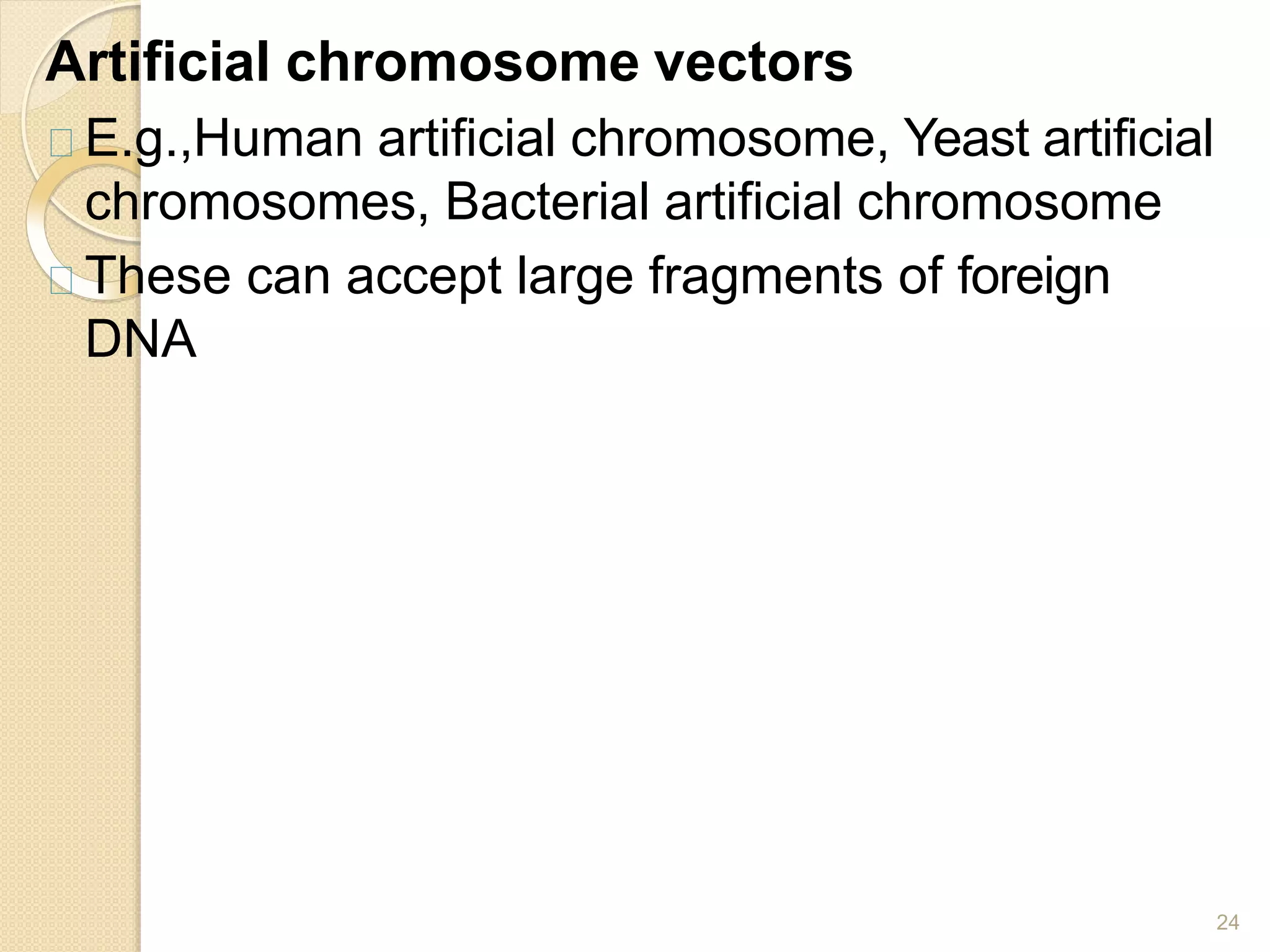 Artificial chromosome vectors

E.g.,Human artificial chromosome, Yeast artificial chromosomes, Bacterial artificial chromosome

These can accept large fragments of foreign DNA

24